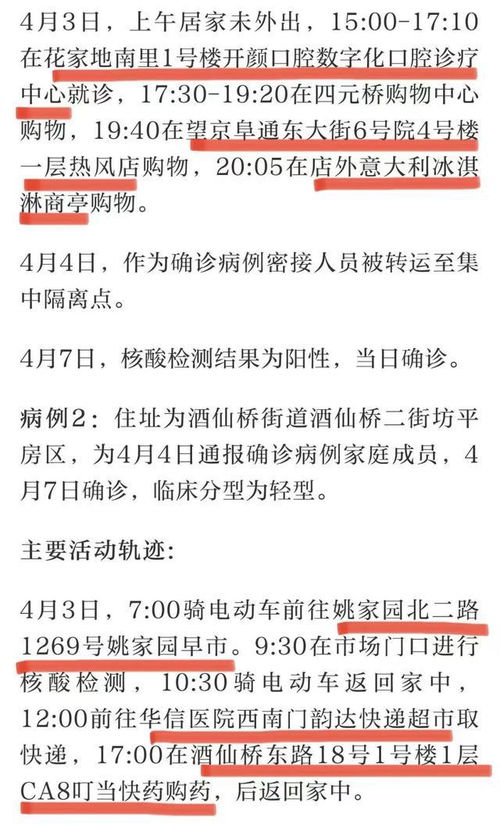 4月3日，上午居家未外出，15:00-17:10在花家地南里1号楼开颜口腔数字化口腔诊疗中心就诊，17:30-19:20在四元桥购物中心购物，19:40在望京阜通东大街6号院4号楼一层热风店购物，20:05在店外意大利冰淇淋商亭购物。

4月4日，作为确诊病例密接人员被转运至集中隔离点。

4月7日，核酸检测结果为阳性，当日确诊。

病例2：住址为酒仙桥街道酒仙桥二街坊平房区，为4月4日通报确诊病例家庭成员，4月7日确诊，临床分型为轻型。

主要活动轨迹：

4月3日，7:00骑电动车前往姚家园北二路1269号姚家园早市。9:30在市场门口进行核酸检测，10:30骑电动车返回家中，12:00前往华信医院西南门韵达快递超市取快递，17:00在酒仙桥东路18号1号楼1层CA8叮当快药购药，后返回家中。